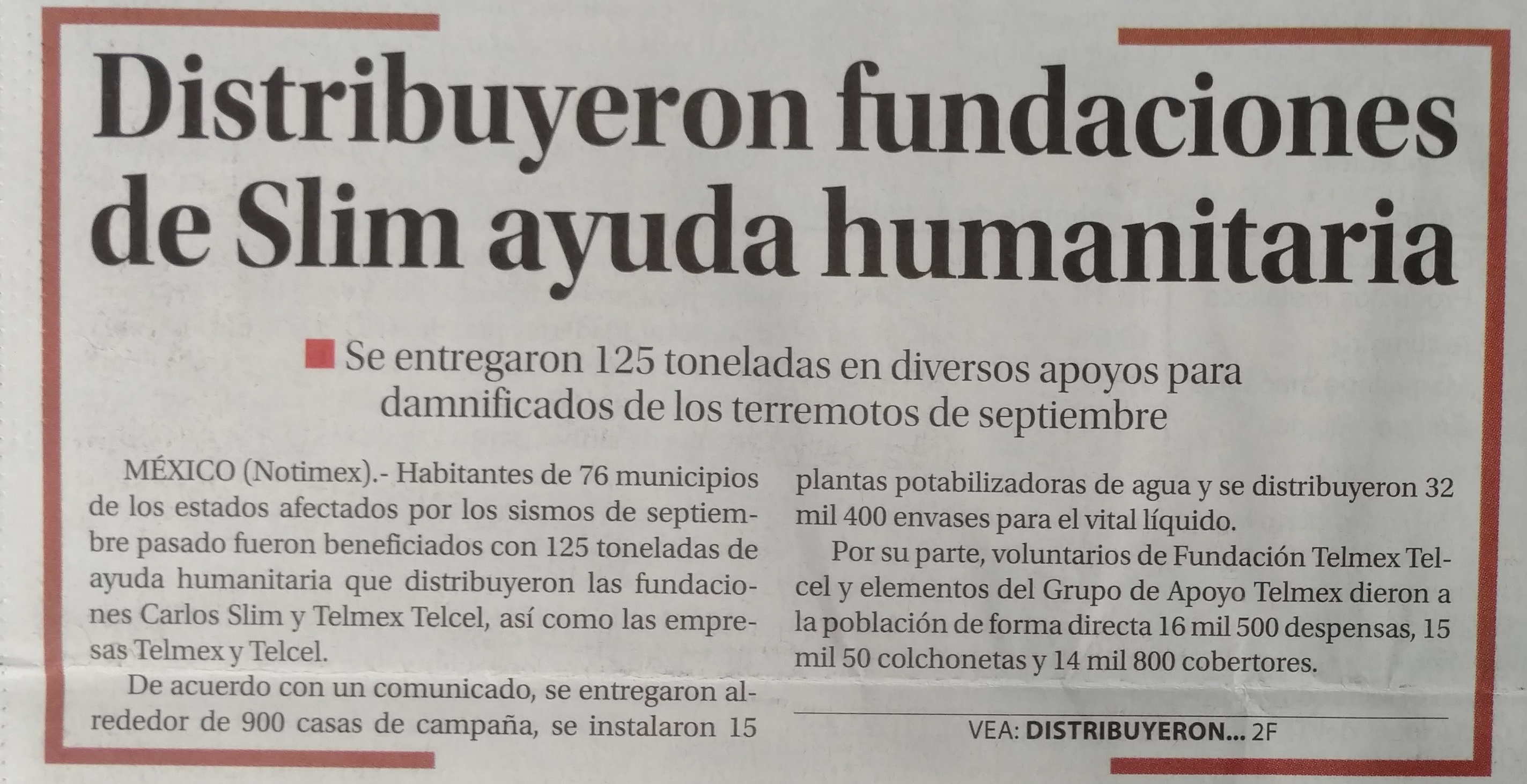 Distribuyeron fundaciones de Slim ayuda humanitaria

Se entregaron 125 toneladas en diversos apoyos para damnificados de los terremotos de septiembre

MÉXICO (Notimex).- Habitantes de 76 municipios de los estados afectados por los sismos de septiembre pasado fueron beneficiados con 125 toneladas de ayuda humanitaria que distribuyeron las fundaciones Carlos Slim y Telmex Telcel, así como las empresas Telmex y Telcel.

De acuerdo con un comunicado, se entregaron alrededor de 900 casas de campaña, se instalaron 15 plantas potabilizadoras de agua y se distribuyeron 32 mil 400 envases para el vital líquido.

Por su parte, voluntarios de Fundación Telmex Telcel y elementos del Grupo de Apoyo Telmex dieron a la población de forma directa 16 mil 500 despensas, 15 mil 50 colchonetas y 14 mil 800 cobertores.

VEA: DISTRIBUYERON... 2F